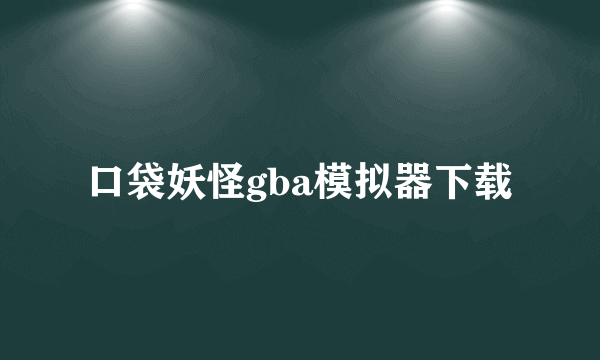 口袋妖怪gba模拟器下载